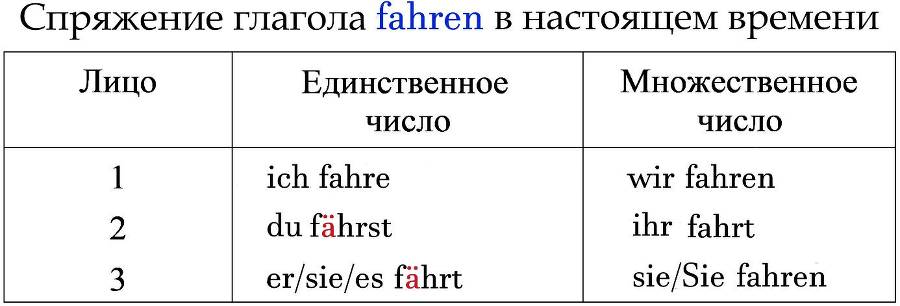 Спряжение глагола fahren в настоящем времени

| Лицо | Единственное число | Множественное число |
|---|---|---|
| 1 | ich fahre | wir fahren |
| 2 | du fährst | ihr fahrt |
| 3 | er/sie/es fährt | sie/Sie fahren |